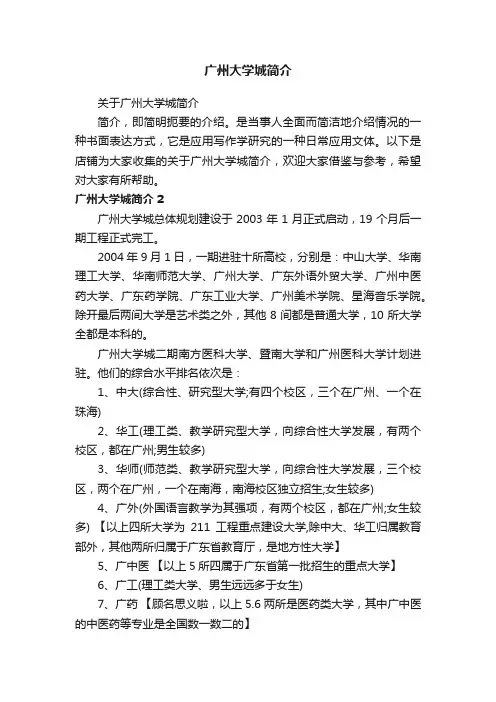 广州大学城简介

关于广州大学城简介

简介，即简明扼要的介绍。是当事人全面而简洁地介绍情况的一种书面表达方式，它是应用写作学研究的一种日常应用文体。以下是店铺为大家收集的关于广州大学城简介，欢迎大家借鉴与参考，希望对大家有所帮助。

广州大学城简介 2

广州大学城总体规划建设于 2003 年 1 月正式启动，19 个月后一期工程正式完工。

2004 年 9 月 1 日，一期进驻十所高校，分别是：中山大学、华南理工大学、华南师范大学、广州大学、广东外语外贸大学、广州中医药大学、广东药学院、广东工业大学、广州美术学院、星海音乐学院。除开最后两间大学是艺术类之外，其他 8 间都是普通大学，10 所大学全都是本科的。

广州大学城二期南方医科大学、暨南大学和广州医科大学计划进驻。他们的综合水平排名依次是：

1、中大(综合性、研究型大学;有四个校区，三个在广州、一个在珠海)

2、华工(理工类、教学研究型大学，向综合性大学发展，有两个校区，都在广州;男生较多)

3、华师(师范类、教学研究型大学，向综合性大学发展，三个校区，两个在广州，一个在南海，南海校区独立招生;女生较多)

4、广外(外国语言教学为其强项，有两个校区，都在广州;女生较多) 【以上四所大学为 211 工程重点建设大学,除中大、华工归属教育部外，其他两所归属于广东省教育厅，是地方性大学】

5、广中医 【以上 5 所四属于广东省第一批招生的重点大学】

6、广工(理工类大学、男生远远多于女生)

7、广药 【顾名思义啦，以上 5.6 两所是医药类大学，其中广中医的中医药等专业是全国数一数二的】